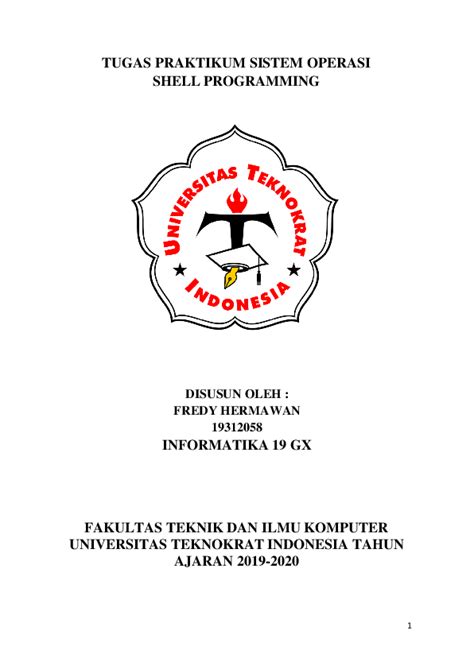 TUGAS PRAKTIKUM SISTEM OPERASI
SHELL PROGRAMMING

UNIVERSITAS TEKNOKRAT
INDONESIA

DISUSUN OLEH :
FREDY HERMAWAN
19312058
INFORMATIKA 19 GX

FAKULTAS TEKNIK DAN ILMU KOMPUTER
UNIVERSITAS TEKNOKRAT INDONESIA TAHUN
AJARAN 2019-2020

1